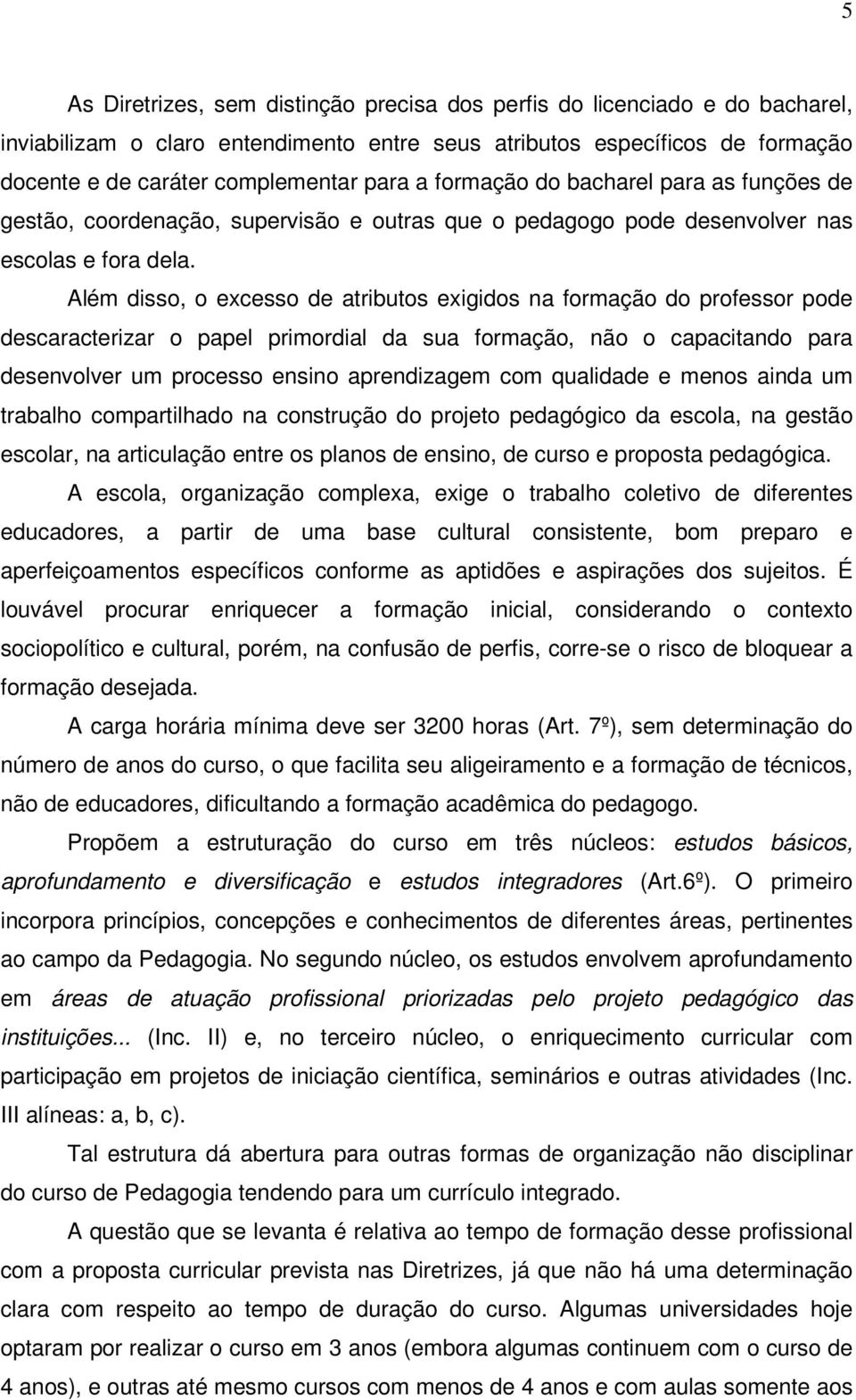 5

As Diretrizes, sem distinção precisa dos perfis do licenciado e do bacharel, inviabilizam o claro entendimento entre seus atributos específicos de formação docente e de caráter complementar para a formação do bacharel para as funções de gestão, coordenação, supervisão e outras que o pedagogo pode desenvolver nas escolas e fora dela.

Além disso, o excesso de atributos exigidos na formação do professor pode descaracterizar o papel primordial da sua formação, não o capacitando para desenvolver um processo ensino aprendizagem com qualidade e menos ainda um trabalho compartilhado na construção do projeto pedagógico da escola, na gestão escolar, na articulação entre os planos de ensino, de curso e proposta pedagógica.

A escola, organização complexa, exige o trabalho coletivo de diferentes educadores, a partir de uma base cultural consistente, bom preparo e aperfeiçoamentos específicos conforme as aptidões e aspirações dos sujeitos. É louvável procurar enriquecer a formação inicial, considerando o contexto sociopolítico e cultural, porém, na confusão de perfis, corre-se o risco de bloquear a formação desejada.

A carga horária mínima deve ser 3200 horas (Art. 7º), sem determinação do número de anos do curso, o que facilita seu aligeiramento e a formação de técnicos, não de educadores, dificultando a formação acadêmica do pedagogo.

Propõem a estruturação do curso em três núcleos: estudos básicos, aprofundamento e diversificação e estudos integradores (Art.6º). O primeiro incorpora princípios, concepções e conhecimentos de diferentes áreas, pertinentes ao campo da Pedagogia. No segundo núcleo, os estudos envolvem aprofundamento em áreas de atuação profissional priorizadas pelo projeto pedagógico das instituições... (Inc. II) e, no terceiro núcleo, o enriquecimento curricular com participação em projetos de iniciação científica, seminários e outras atividades (Inc. III alíneas: a, b, c).

Tal estrutura dá abertura para outras formas de organização não disciplinar do curso de Pedagogia tendendo para um currículo integrado.

A questão que se levanta é relativa ao tempo de formação desse profissional com a proposta curricular prevista nas Diretrizes, já que não há uma determinação clara com respeito ao tempo de duração do curso. Algumas universidades hoje optaram por realizar o curso em 3 anos (embora algumas continuem com o curso de 4 anos), e outras até mesmo cursos com menos de 4 anos e com aulas somente aos